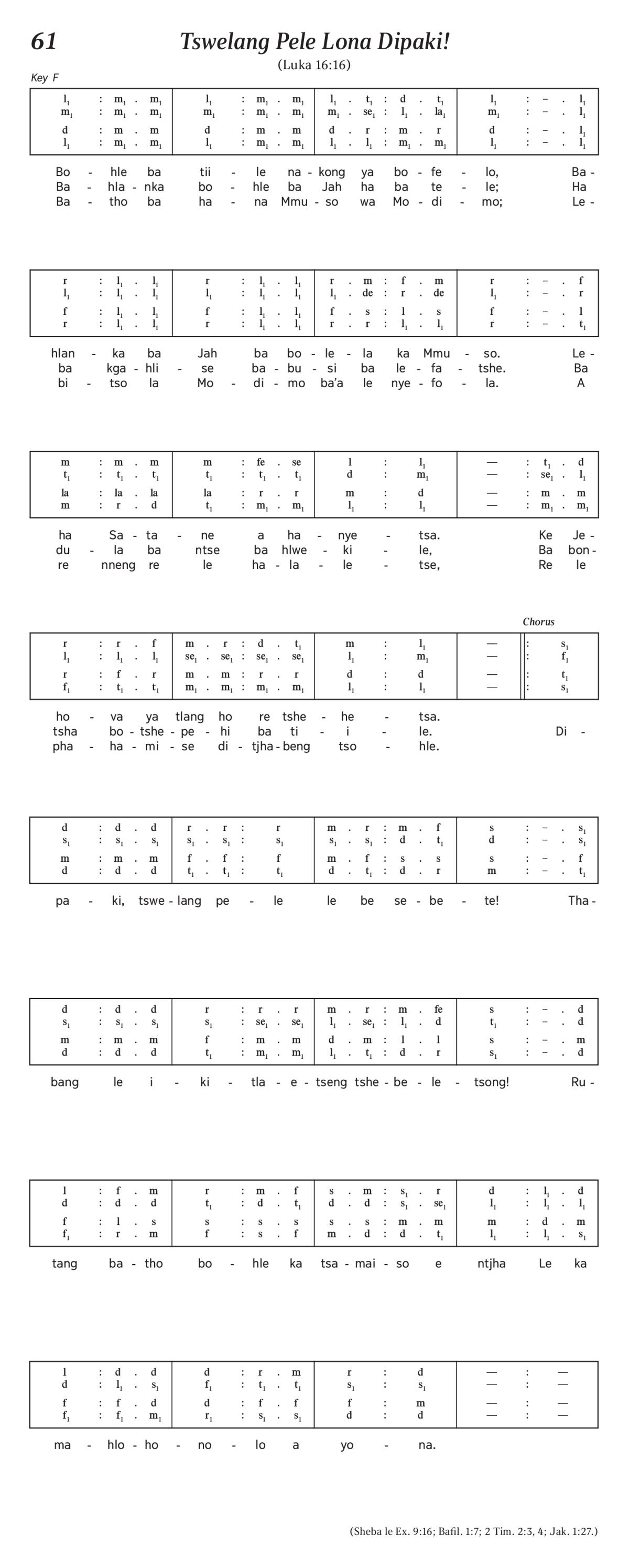 61

Tswelang Pele Lona Dipaki!

(Luka 16:16)

Key F

| $l_1$ : $m_1$ . $m_1$ | $l_1$ : $m_1$ . $m_1$ | $l_1$ . $t_1$ : d . $t_1$ | $l_1$ : – . $l_1$ |
|---|---|---|---|
| $m_1$ : $m_1$ . $m_1$ | $m_1$ : $m_1$ . $m_1$ | $m_1$ . $se_1$ : $l_1$ . $la_1$ | $m_1$ : – . $l_1$ |
| d : m . m | d : m . m | d . r : m . r | d : – . $l_1$ |
| $l_1$ : $m_1$ . $m_1$ | $l_1$ : $m_1$ . $m_1$ | $l_1$ . $l_1$ : $m_1$ . $m_1$ | $l_1$ : – . $l_1$ |

Bo - hle ba tii - le na - kong ya bo - fe - lo, Ba -
Ba - hla - nka bo - hle ba Jah ha ba te - le; Ha
Ba - tho ba ha - na Mmu - so wa Mo - di - mo; Le -

| r : $l_1$ . $l_1$ | r : $l_1$ . $l_1$ | r . m : f . m | r : – . f |
|---|---|---|---|
| $l_1$ : $l_1$ . $l_1$ | $l_1$ : $l_1$ . $l_1$ | $l_1$ . de : r . de | $l_1$ : – . r |
| f : $l_1$ . $l_1$ | f : $l_1$ . $l_1$ | f . s : l . s | f : – . l |
| r : $l_1$ . $l_1$ | r : $l_1$ . $l_1$ | r . r : $l_1$ . $l_1$ | r : – . $t_1$ |

hlan - ka ba Jah ba bo - le - la ka Mmu - so. Le -
ba kga - hli - se ba - bu - si ba le - fa - tshe. Ba
bi - tso la Mo - di - mo ba'a le nye - fo - la. A

| m : m . m | m : fe . se | l : $l_1$ | — : $t_1$ . d |
|---|---|---|---|
| $t_1$ : $t_1$ . $t_1$ | $t_1$ : $t_1$ . $t_1$ | d : $m_1$ | — : $se_1$ . $l_1$ |
| la : la . la | la : r . r | m : d | — : m . m |
| m : r . d | $t_1$ : $m_1$ . $m_1$ | $l_1$ : $l_1$ | — : $m_1$ . $m_1$ |

ha Sa - ta - ne a ha - nye - tsa. Ke Je -
du - la ba ntse ba hlwe - ki - le, Ba bon -
re nneng re le ha - la - le - tse, Re le

Chorus

| r : r . f | m . r : d . $t_1$ | m : $l_1$ | — | : $s_1$ |
|---|---|---|---|---|
| $l_1$ : $l_1$ . $l_1$ | $se_1$ . $se_1$ : $se_1$ . $se_1$ | $l_1$ : $m_1$ | — | : $f_1$ |
| r : f . r | m . m : r . r | d : d | — | : $t_1$ |
| $f_1$ : $t_1$ . $t_1$ | $m_1$ . $m_1$ : $m_1$ . $m_1$ | $l_1$ : $l_1$ | — | : $s_1$ |

ho - va ya tlang ho re tshe - he - tsa.
tsha bo - tshe - pe - hi ba ti - i - le. Di -
pha - ha - mi - se di - tjha - beng tso - hle.

| d : d . d | r . r : r | m . r : m . f | s : – . $s_1$ |
|---|---|---|---|
| $s_1$ : $s_1$ . $s_1$ | $s_1$ . $s_1$ : $s_1$ | $s_1$ . $s_1$ : d . $t_1$ | d : – . $s_1$ |
| m : m . m | f . f : f | m . f : s . s | s : – . f |
| d : d . d | $t_1$ . $t_1$ : $t_1$ | d . $t_1$ : d . r | m : – . $t_1$ |

pa - ki, tswe - lang pe - le le be se - be - te! Tha -

| d : d . d | r : r . r | m . r : m . fe | s : – . d |
|---|---|---|---|
| $s_1$ : $s_1$ . $s_1$ | $s_1$ : $se_1$ . $se_1$ | $l_1$ . $se_1$ : $l_1$ . d | $t_1$ : – . d |
| m : m . m | f : m . m | d . m : l . l | s : – . m |
| d : d . d | $t_1$ : $m_1$ . $m_1$ | $l_1$ . $t_1$ : d . r | $s_1$ : – . d |

bang le i - ki - tla - e - tseng tshe - be - le - tsong! Ru -

| l : f . m | r : m . f | s . m : $s_1$ . r | d : $l_1$ . d |
|---|---|---|---|
| d : d . d | $t_1$ : d . $t_1$ | d . d : $s_1$ . $se_1$ | $l_1$ : $l_1$ . $l_1$ |
| f : l . s | s : s . s | s . s : m . m | m : d . m |
| $f_1$ : r . m | f : s . f | m . d : d . $t_1$ | $l_1$ : $l_1$ . $s_1$ |

tang ba - tho bo - hle ka tsa - mai - so e ntjha Le ka

| l : d . d | d : r . m | r : d | — : — |
|---|---|---|---|
| d : $l_1$ . $s_1$ | $f_1$ : $t_1$ . $t_1$ | $s_1$ : $s_1$ | — : — |
| f : f . d | d : f . f | f : m | — : — |
| $f_1$ : $f_1$ . $m_1$ | $r_1$ : $s_1$ . $s_1$ | d : d | — : — |

ma - hlo - ho - no - lo a yo - na.

(Sheba le Ex. 9:16; Bafil. 1:7; 2 Tim. 2:3, 4; Jak. 1:27.)